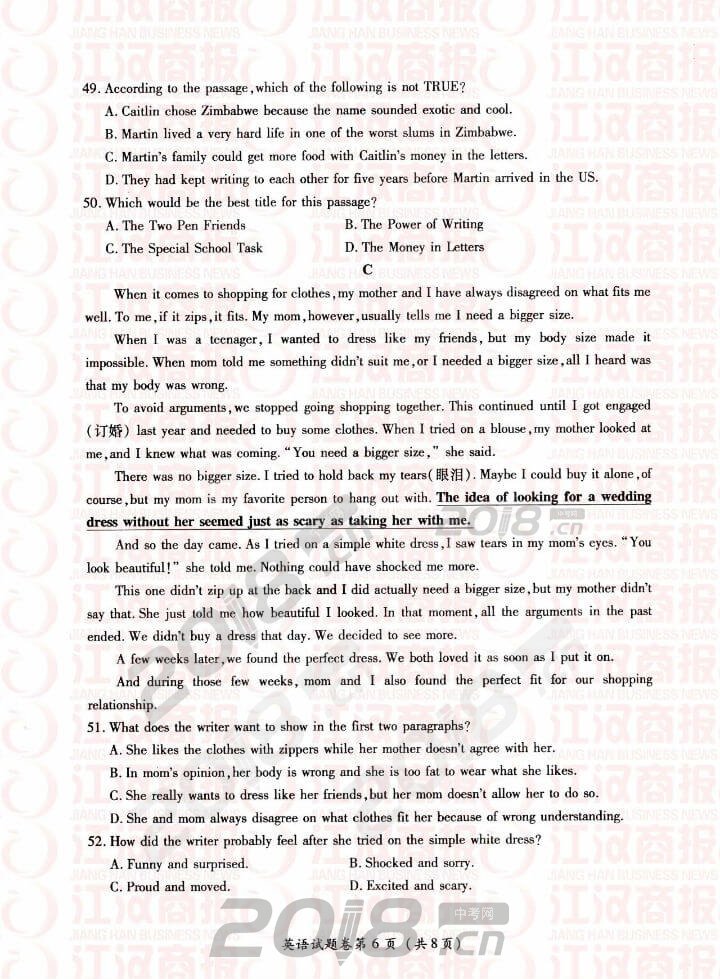 49. According to the passage, which of the following is not TRUE?
A. Caitlin chose Zimbabwe because the name sounded exotic and cool.
B. Martin lived a very hard life in one of the worst slums in Zimbabwe.
C. Martin's family could get more food with Caitlin's money in the letters.
D. They had kept writing to each other for five years before Martin arrived in the US.
50. Which would be the best title for this passage?
A. The Two Pen Friends
B. The Power of Writing
C. The Special School Task
D. The Money in Letters

C

When it comes to shopping for clothes, my mother and I have always disagreed on what fits me well. To me, if it zips, it fits. My mom, however, usually tells me I need a bigger size.

When I was a teenager, I wanted to dress like my friends, but my body size made it impossible. When mom told me something didn't suit me, or I needed a bigger size, all I heard was that my body was wrong.

To avoid arguments, we stopped going shopping together. This continued until I got engaged (订婚) last year and needed to buy some clothes. When I tried on a blouse, my mother looked at me, and I knew what was coming. "You need a bigger size," she said.

There was no bigger size. I tried to hold back my tears(眼泪). Maybe I could buy it alone, of course, but my mom is my favorite person to hang out with. The idea of looking for a wedding dress without her seemed just as scary as taking her with me.

And so the day came. As I tried on a simple white dress, I saw tears in my mom's eyes. "You look beautiful!" she told me. Nothing could have shocked me more.

This one didn't zip up at the back and I did actually need a bigger size, but my mother didn't say that. She just told me how beautiful I looked. In that moment, all the arguments in the past ended. We didn't buy a dress that day. We decided to see more.

A few weeks later, we found the perfect dress. We both loved it as soon as I put it on.

And during those few weeks, mom and I also found the perfect fit for our shopping relationship.

51. What does the writer want to show in the first two paragraphs?
A. She likes the clothes with zippers while her mother doesn't agree with her.
B. In mom's opinion, her body is wrong and she is too fat to wear what she likes.
C. She really wants to dress like her friends, but her mom doesn't allow her to do so.
D. She and mom always disagree on what clothes fit her because of wrong understanding.
52. How did the writer probably feel after she tried on the simple white dress?
A. Funny and surprised.
B. Shocked and sorry.
C. Proud and moved.
D. Excited and scary.

英语试题卷第 6 页 (共 8 页)

江汉商报 JIANG HAN BUSINESS NEWS
2018.cn 中考网